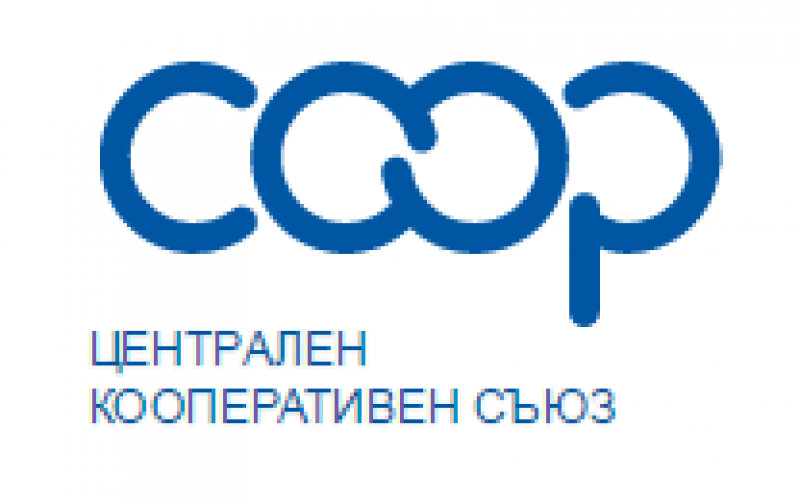 coop

ЦЕНТРАЛЕН
КООПЕРАТИВЕН СЪЮЗ